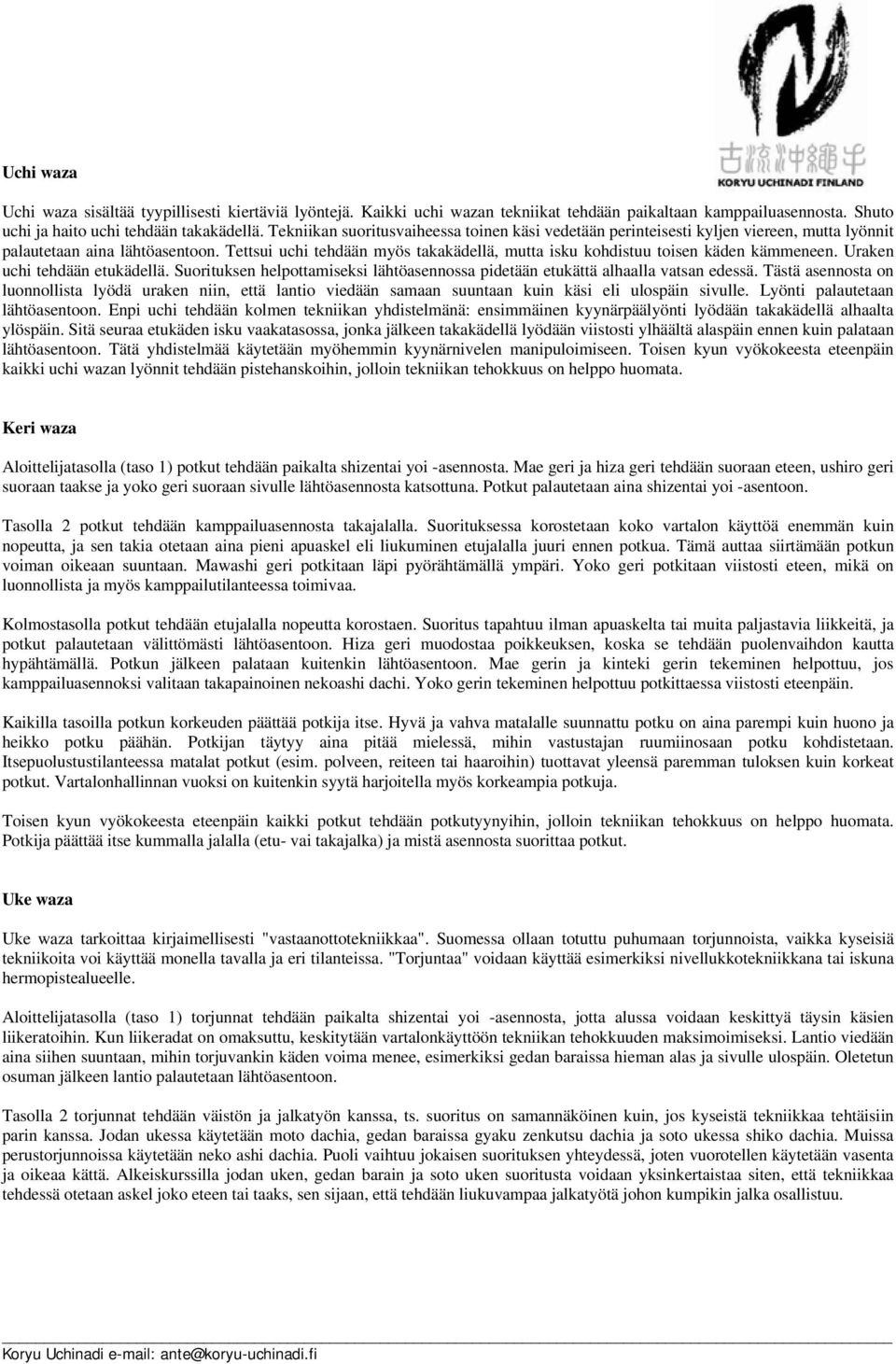 古流沖縄手
KORYU UCHINADI FINLAND

Uchi waza

Uchi waza sisältää tyypillisesti kiertäviä lyöntejä. Kaikki uchi wazan tekniikat tehdään paikaltaan kamppailuasennosta. Shuto uchi ja haito uchi tehdään takakädellä. Tekniikan suoritusvaiheessa toinen käsi vedetään perinteisesti kyljen viereen, mutta lyönnit palautetaan aina lähtöasentoon. Tettsui uchi tehdään myös takakädellä, mutta isku kohdistuu toisen käden kämmeneen. Uraken uchi tehdään etukädellä. Suorituksen helpottamiseksi lähtöasennossa pidetään etukättä alhaalla vatsan edessä. Tästä asennosta on luonnollista lyödä uraken niin, että lantio viedään samaan suuntaan kuin käsi eli ulospäin sivulle. Lyönti palautetaan lähtöasentoon. Enpi uchi tehdään kolmen tekniikan yhdistelmänä: ensimmäinen kyynärpäälyönti lyödään takakädellä alhaalta ylöspäin. Sitä seuraa etukäden isku vaakatasossa, jonka jälkeen takakädellä lyödään viistosti ylhäältä alaspäin ennen kuin palataan lähtöasentoon. Tätä yhdistelmää käytetään myöhemmin kyynärnivelen manipuloimiseen. Toisen kyun vyökokeesta eteenpäin kaikki uchi wazan lyönnit tehdään pistehanskoihin, jolloin tekniikan tehokkuus on helppo huomata.

Keri waza

Aloittelijatasolla (taso 1) potkut tehdään paikalta shizentai yoi -asennosta. Mae geri ja hiza geri tehdään suoraan eteen, ushiro geri suoraan taakse ja yoko geri suoraan sivulle lähtöasennosta katsottuna. Potkut palautetaan aina shizentai yoi -asentoon.

Tasolla 2 potkut tehdään kamppailuasennosta takajalalla. Suorituksessa korostetaan koko vartalon käyttöä enemmän kuin nopeutta, ja sen takia otetaan aina pieni apuaskel eli liukuminen etujalalla juuri ennen potkua. Tämä auttaa siirtämään potkun voiman oikeaan suuntaan. Mawashi geri potkitaan läpi pyörähtämällä ympäri. Yoko geri potkitaan viistosti eteen, mikä on luonnollista ja myös kamppailutilanteessa toimivaa.

Kolmostasolla potkut tehdään etujalalla nopeutta korostaen. Suoritus tapahtuu ilman apuaskelta tai muita paljastavia liikkeitä, ja potkut palautetaan välittömästi lähtöasentoon. Hiza geri muodostaa poikkeuksen, koska se tehdään puolenvaihdon kautta hypähtämällä. Potkun jälkeen palataan kuitenkin lähtöasentoon. Mae gerin ja kinteki gerin tekeminen helpottuu, jos kamppailuasennoksi valitaan takapainoinen nekoashi dachi. Yoko gerin tekeminen helpottuu potkittaessa viistosti eteenpäin.

Kaikilla tasoilla potkun korkeuden päättää potkija itse. Hyvä ja vahva matalalle suunnattu potku on aina parempi kuin huono ja heikko potku päähän. Potkijan täytyy aina pitää mielessä, mihin vastustajan ruumiinosaan potku kohdistetaan. Itsepuolustustilanteessa matalat potkut (esim. polveen, reiteen tai haaroihin) tuottavat yleensä paremman tuloksen kuin korkeat potkut. Vartalonhallinnan vuoksi on kuitenkin syytä harjoitella myös korkeampia potkuja.

Toisen kyun vyökokeesta eteenpäin kaikki potkut tehdään potkutyynyihin, jolloin tekniikan tehokkuus on helppo huomata. Potkija päättää itse kummalla jalalla (etu- vai takajalka) ja mistä asennosta suorittaa potkut.

Uke waza

Uke waza tarkoittaa kirjaimellisesti "vastaanottotekniikkaa". Suomessa ollaan totuttu puhumaan torjunnoista, vaikka kyseisiä tekniikoita voi käyttää monella tavalla ja eri tilanteissa. "Torjuntaa" voidaan käyttää esimerkiksi nivellukkotekniikkana tai iskuna hermopistealueelle.

Aloittelijatasolla (taso 1) torjunnat tehdään paikalta shizentai yoi -asennosta, jotta alussa voidaan keskittyä täysin käsien liikeratoihin. Kun liikeradat on omaksuttu, keskitytään vartalonkäyttöön tekniikan tehokkuuden maksimoimiseksi. Lantio viedään aina siihen suuntaan, mihin torjuvankin käden voima menee, esimerkiksi gedan baraissa hieman alas ja sivulle ulospäin. Oletetun osuman jälkeen lantio palautetaan lähtöasentoon.

Tasolla 2 torjunnat tehdään väistön ja jalkatyön kanssa, ts. suoritus on samannäköinen kuin, jos kyseistä tekniikkaa tehtäisiin parin kanssa. Jodan ukessa käytetään moto dachia, gedan baraissa gyaku zenkutsu dachia ja soto ukessa shiko dachia. Muissa perustorjunnoissa käytetään neko ashi dachia. Puoli vaihtuu jokaisen suorituksen yhteydessä, joten vuorotellen käytetään vasenta ja oikeaa kättä. Alkeiskurssilla jodan uken, gedan barain ja soto uken suoritusta voidaan yksinkertaistaa siten, että tekniikkaa tehdessä otetaan askel joko eteen tai taaks, sen sijaan, että tehdään liukuvampaa jalkatyötä johon kumpikin jalka osallistuu.

Koryu Uchinadi e-mail: ante@koryu-uchinadi.fi